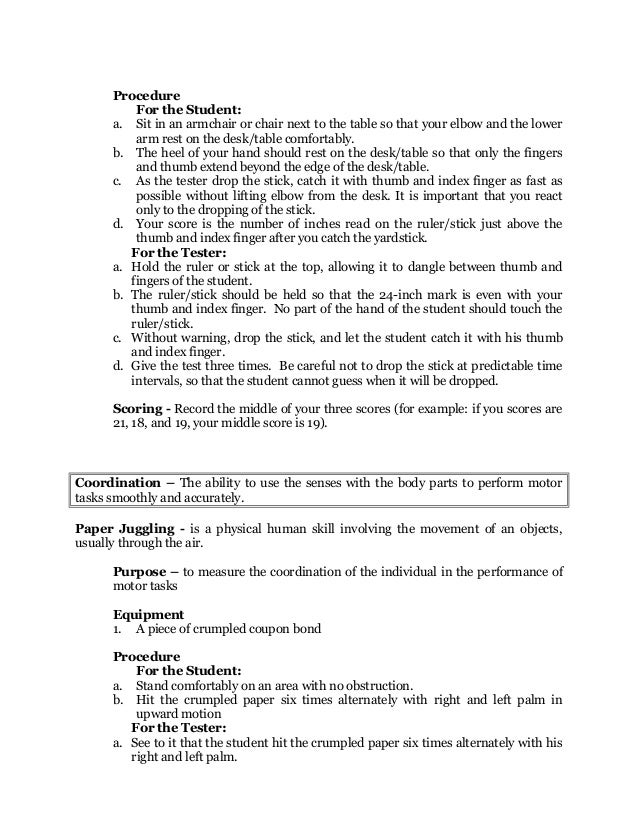 **Procedure**
**For the Student:**
a. Sit in an armchair or chair next to the table so that your elbow and the lower arm rest on the desk/table comfortably.
b. The heel of your hand should rest on the desk/table so that only the fingers and thumb extend beyond the edge of the desk/table.
c. As the tester drop the stick, catch it with thumb and index finger as fast as possible without lifting elbow from the desk. It is important that you react only to the dropping of the stick.
d. Your score is the number of inches read on the ruler/stick just above the thumb and index finger after you catch the yardstick.
**For the Tester:**
a. Hold the ruler or stick at the top, allowing it to dangle between thumb and fingers of the student.
b. The ruler/stick should be held so that the 24-inch mark is even with your thumb and index finger. No part of the hand of the student should touch the ruler/stick.
c. Without warning, drop the stick, and let the student catch it with his thumb and index finger.
d. Give the test three times. Be careful not to drop the stick at predictable time intervals, so that the student cannot guess when it will be dropped.

**Scoring -** Record the middle of your three scores (for example: if you scores are 21, 18, and 19, your middle score is 19).

**Coordination –** The ability to use the senses with the body parts to perform motor tasks smoothly and accurately.

**Paper Juggling -** is a physical human skill involving the movement of an objects, usually through the air.

**Purpose –** to measure the coordination of the individual in the performance of motor tasks

**Equipment**
1. A piece of crumpled coupon bond

**Procedure**
**For the Student:**
a. Stand comfortably on an area with no obstruction.
b. Hit the crumpled paper six times alternately with right and left palm in upward motion
**For the Tester:**
a. See to it that the student hit the crumpled paper six times alternately with his right and left palm.